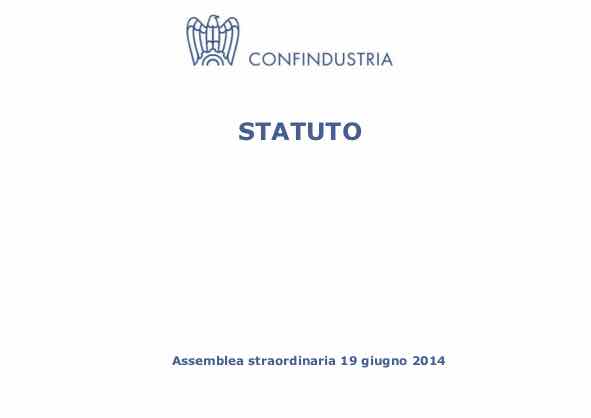 CONFINDUSTRIA

STATUTO

Assemblea straordinaria 19 giugno 2014